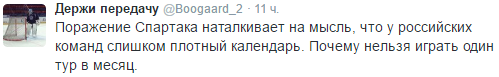 Держи передачу @Boogaard_2 · 11 ч.

Поражение Спартака наталкивает на мысль, что у российских команд слишком плотный календарь. Почему нельзя играть один тур в месяц.